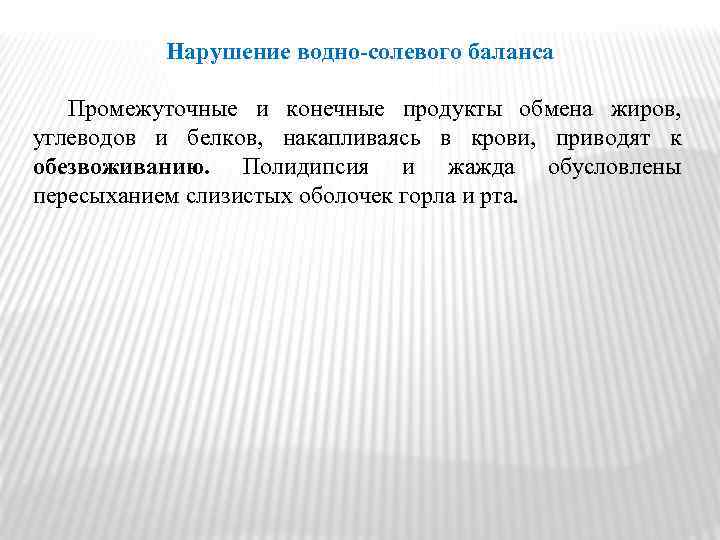 Нарушение водно-солевого баланса

Промежуточные и конечные продукты обмена жиров, углеводов и белков, накапливаясь в крови, приводят к обезвоживанию. Полидипсия и жажда обусловлены пересыханием слизистых оболочек горла и рта.